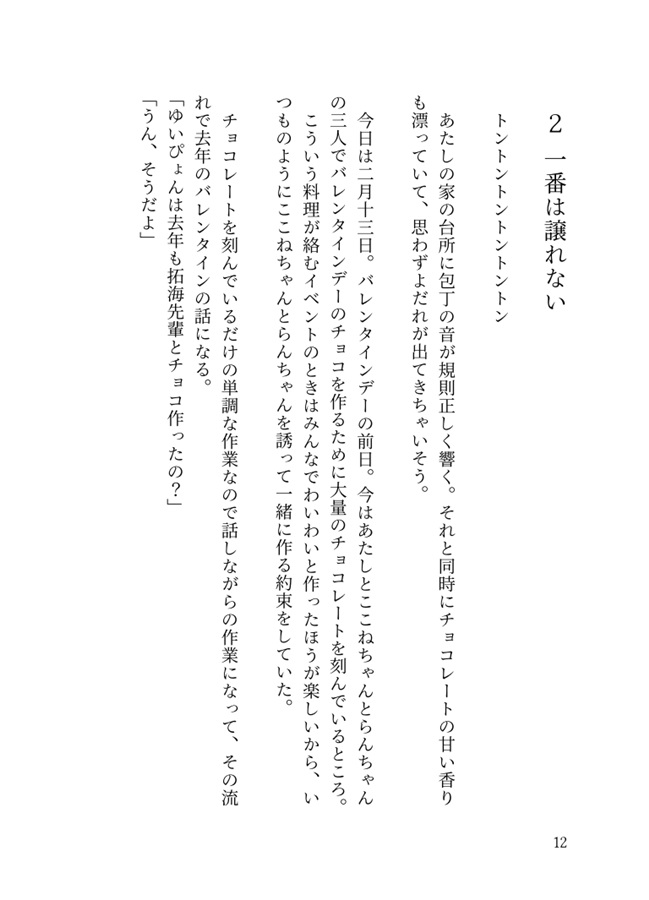 2　一番は譲れない

トントントントントントン

あたしの家の台所に包丁の音が規則正しく響く。それと同時にチョコレートの甘い香りも漂っていて、思わずよだれが出てきちゃいそう。

今日は二月十三日。バレンタインデーの前日。今はあたしとここねちゃんとらんちゃんの三人でバレンタインデーのチョコを作るために大量のチョコレートを刻んでいるところ。

こういう料理が絡むイベントのときはみんなでわいわいと作ったほうが楽しいから、いつものようにここねちゃんとらんちゃんを誘って一緒に作る約束をしていた。

チョコレートを刻んでいるだけの単調な作業なので話しながらの作業になって、その流れで去年のバレンタインの話になる。

「ゆいぴょんは去年も拓海先輩とチョコ作ったの？」

「うん、そうだよ」

12